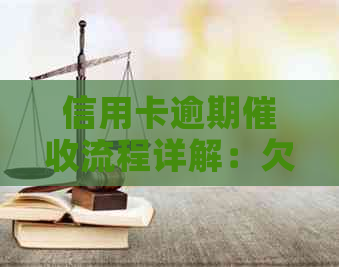 信用卡逾期催收流程详解：欠